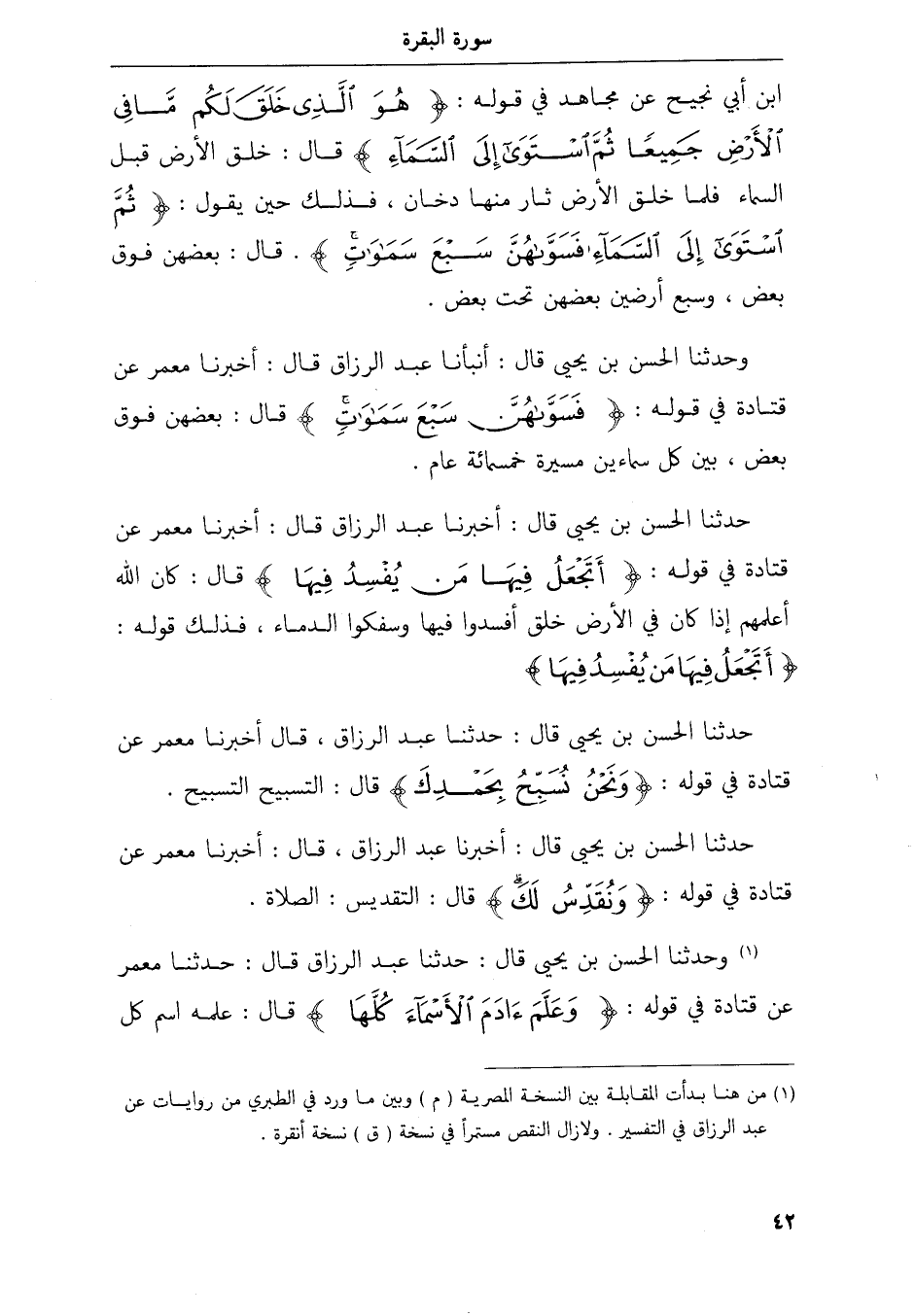 سورة البقرة

ابن أبي نجيح عن مجاهد في قوله : ﴿ هُوَ ٱلَّذِى خَلَقَ لَكُم مَّا فِى ٱلْأَرْضِ جَمِيعًا ثُمَّ ٱسْتَوَىٰٓ إِلَى ٱلسَّمَآءِ ﴾ قال : خلق الأرض قبل السماء فلما خلق الأرض ثار منها دخان ، فذلك حين يقول : ﴿ ثُمَّ ٱسْتَوَىٰٓ إِلَى ٱلسَّمَآءِ فَسَوَّىٰهُنَّ سَبْعَ سَمَٰوَٰتٍ ﴾ . قال : بعضهن فوق بعض ، وسبع أرضين بعضهن تحت بعض .

وحدثنا الحسن بن يحيى قال : أنبأنا عبد الرزاق قال : أخبرنا معمر عن قتادة في قوله : ﴿ فَسَوَّىٰهُنَّ سَبْعَ سَمَٰوَٰتٍ ﴾ قال : بعضهن فوق بعض ، بين كل سماءين مسيرة خمسمائة عام .

حدثنا الحسن بن يحيى قال : أخبرنا عبد الرزاق قال : أخبرنا معمر عن قتادة في قوله : ﴿ أَتَجْعَلُ فِيهَا مَن يُفْسِدُ فِيهَا ﴾ قال : كان الله أعلمهم إذا كان في الأرض خلق أفسدوا فيها وسفكوا الدماء ، فذلك قوله : ﴿ أَتَجْعَلُ فِيهَا مَن يُفْسِدُ فِيهَا ﴾

حدثنا الحسن بن يحيى قال : حدثنا عبد الرزاق ، قال أخبرنا معمر عن قتادة في قوله : ﴿ وَنَحْنُ نُسَبِّحُ بِحَمْدِكَ ﴾ قال : التسبيح التسبيح .

حدثنا الحسن بن يحيى قال : أخبرنا عبد الرزاق ، قال : أخبرنا معمر عن قتادة في قوله : ﴿ وَنُقَدِّسُ لَكَ ﴾ قال : التقديس : الصلاة .

(١) وحدثنا الحسن بن يحيى قال : حدثنا عبد الرزاق قال : حدثنا معمر عن قتادة في قوله : ﴿ وَعَلَّمَ ءَادَمَ ٱلْأَسْمَآءَ كُلَّهَا ﴾ قال : علمه اسم كل

(١) من هنا بدأت المقابلة بين النسخة المصرية ( م ) وبين ما ورد في الطبري من روايات عن عبد الرزاق في التفسير . ولازال النقص مستمراً في نسخة ( ق ) نسخة أنقرة .

٤٢